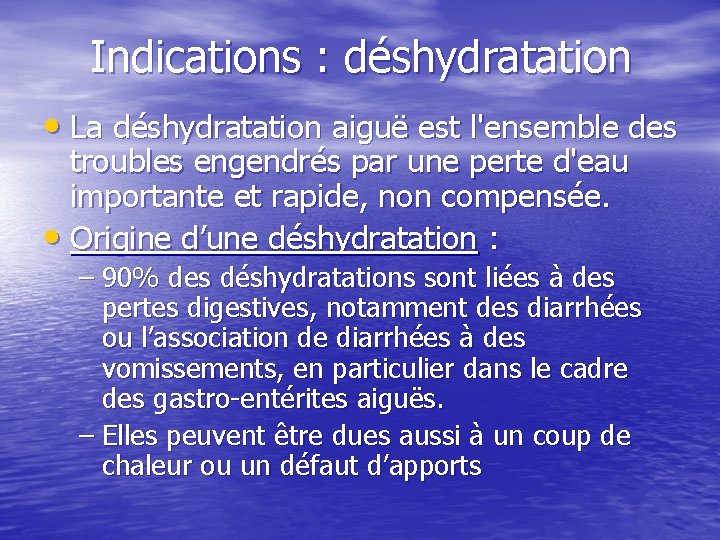 Indications : déshydratation

• La déshydratation aiguë est l'ensemble des troubles engendrés par une perte d'eau importante et rapide, non compensée.

• Origine d’une déshydratation :

– 90% des déshydratations sont liées à des pertes digestives, notamment des diarrhées ou l’association de diarrhées à des vomissements, en particulier dans le cadre des gastro-entérites aiguës.

– Elles peuvent être dues aussi à un coup de chaleur ou un défaut d’apports